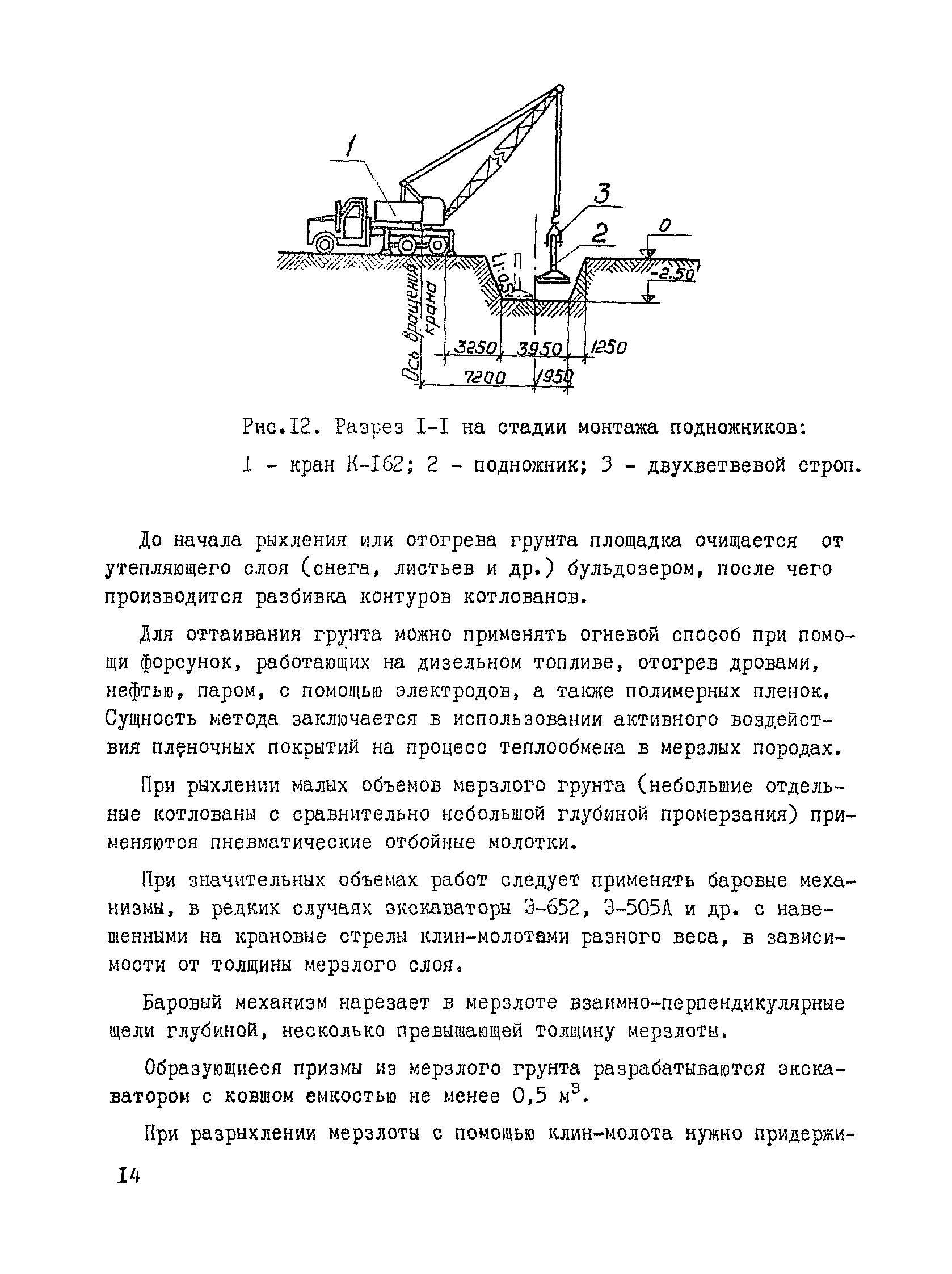 1

3

2

0

-2.50

1:0.5

Ось вращения крана

3250

3950

1250

7200

1950

Рис.12. Разрез I-I на стадии монтажа подножников:

1 - кран К-162; 2 - подножник; 3 - двухветвевой строп.

До начала рыхления или отогрева грунта площадка очищается от утепляющего слоя (снега, листьев и др.) бульдозером, после чего производится разбивка контуров котлованов.

Для оттаивания грунта можно применять огневой способ при помощи форсунок, работающих на дизельном топливе, отогрев дровами, нефтью, паром, с помощью электродов, а также полимерных пленок. Сущность метода заключается в использовании активного воздействия пленочных покрытий на процесс теплообмена в мерзлых породах.

При рыхлении малых объемов мерзлого грунта (небольшие отдельные котлованы с сравнительно небольшой глубиной промерзания) применяются пневматические отбойные молотки.

При значительных объемах работ следует применять баровые механизмы, в редких случаях экскаваторы Э-652, Э-505А и др. с навешенными на крановые стрелы клин-молотами разного веса, в зависимости от толщины мерзлого слоя.

Баровый механизм нарезает в мерзлоте взаимно-перпендикулярные щели глубиной, несколько превышающей толщину мерзлоты.

Образующиеся призмы из мерзлого грунта разрабатываются экскаватором с ковшом емкостью не менее 0,5 м$^3$.

При разрыхлении мерзлоты с помощью клин-молота нужно придержи-

14